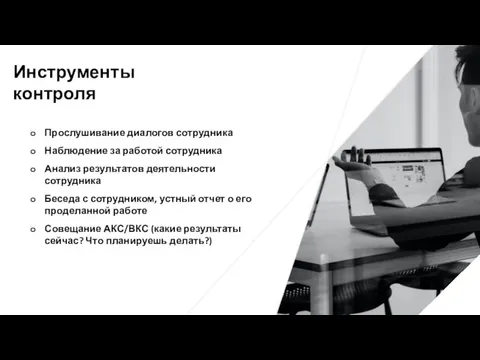 Инструменты контроля

o Прослушивание диалогов сотрудника
o Наблюдение за работой сотрудника
o Анализ результатов деятельности сотрудника
o Беседа с сотрудником, устный отчет о его проделанной работе
o Совещание АКС/ВКС (какие результаты сейчас? Что планируешь делать?)